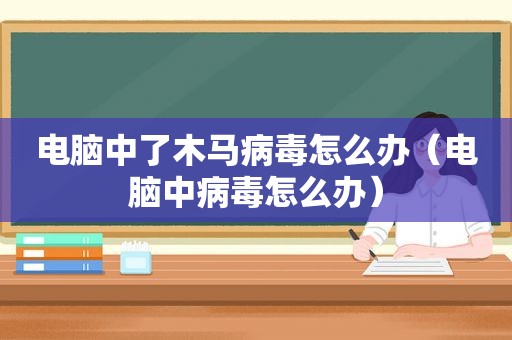 电脑中了木马病毒怎么办（电脑中病毒怎么办）